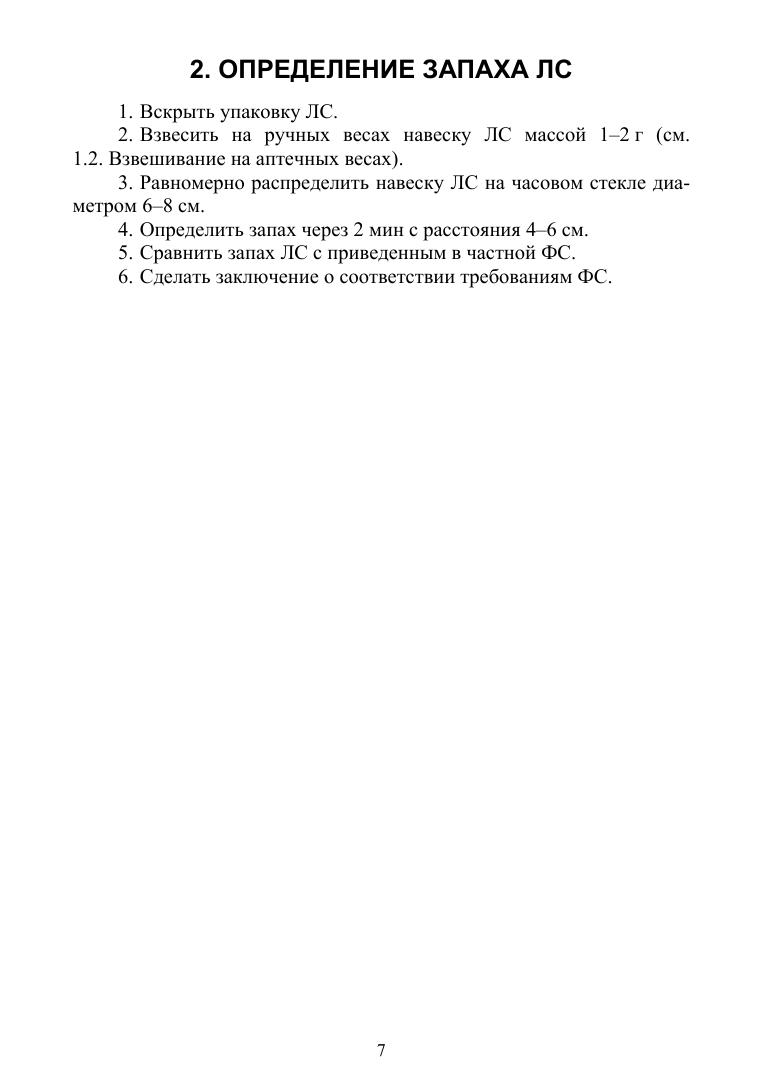 2. ОПРЕДЕЛЕНИЕ ЗАПАХА ЛС

1. Вскрыть упаковку ЛС.

2. Взвесить на ручных весах навеску ЛС массой 1–2 г (см. 1.2. Взвешивание на аптечных весах).

3. Равномерно распределить навеску ЛС на часовом стекле диаметром 6–8 см.

4. Определить запах через 2 мин с расстояния 4–6 см.

5. Сравнить запах ЛС с приведенным в частной ФС.

6. Сделать заключение о соответствии требованиям ФС.

7